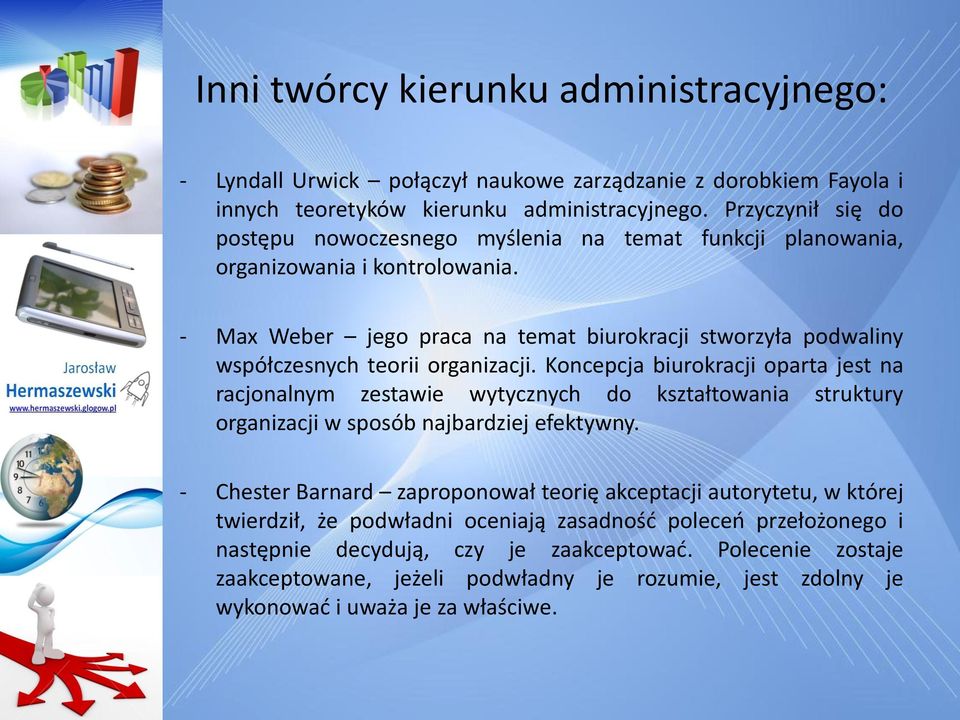 Jarosław
Hermaszewski
www.hermaszewski.glogow.pl

Inni twórcy kierunku administracyjnego:

- Lyndall Urwick – połączył naukowe zarządzanie z dorobkiem Fayola i innych teoretyków kierunku administracyjnego. Przyczynił się do postępu nowoczesnego myślenia na temat funkcji planowania, organizowania i kontrolowania.

- Max Weber – jego praca na temat biurokracji stworzyła podwaliny współczesnych teorii organizacji. Koncepcja biurokracji oparta jest na racjonalnym zestawie wytycznych do kształtowania struktury organizacji w sposób najbardziej efektywny.

- Chester Barnard – zaproponował teorię akceptacji autorytetu, w której twierdził, że podwładni oceniają zasadność poleceń przełożonego i następnie decydują, czy je zaakceptować. Polecenie zostaje zaakceptowane, jeżeli podwładny je rozumie, jest zdolny je wykonować i uważa je za właściwe.